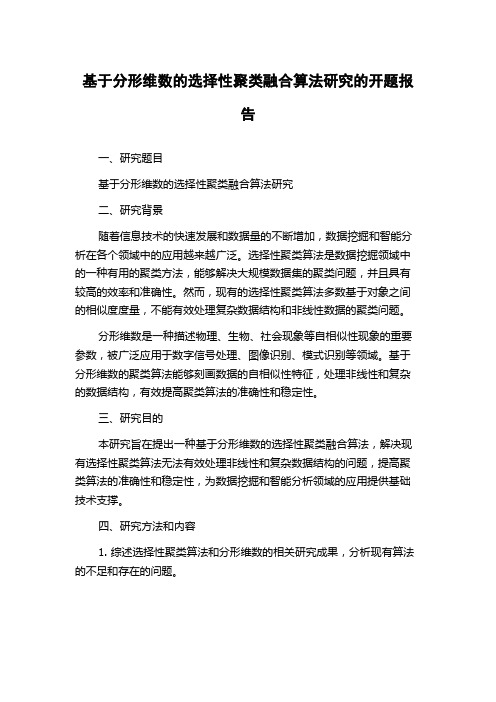 基于分形维数的选择性聚类融合算法研究的开题报告

一、研究题目

基于分形维数的选择性聚类融合算法研究

二、研究背景

随着信息技术的快速发展和数据量的不断增加，数据挖掘和智能分析在各个领域中的应用越来越广泛。选择性聚类算法是数据挖掘领域中的一种有用的聚类方法，能够解决大规模数据集的聚类问题，并且具有较高的效率和准确性。然而，现有的选择性聚类算法多数基于对象之间的相似度度量，不能有效处理复杂数据结构和非线性数据的聚类问题。

分形维数是一种描述物理、生物、社会现象等自相似性现象的重要参数，被广泛应用于数字信号处理、图像识别、模式识别等领域。基于分形维数的聚类算法能够刻画数据的自相似性特征，处理非线性和复杂的数据结构，有效提高聚类算法的准确性和稳定性。

三、研究目的

本研究旨在提出一种基于分形维数的选择性聚类融合算法，解决现有选择性聚类算法无法有效处理非线性和复杂数据结构的问题，提高聚类算法的准确性和稳定性，为数据挖掘和智能分析领域的应用提供基础技术支撑。

四、研究方法和内容

1. 综述选择性聚类算法和分形维数的相关研究成果，分析现有算法的不足和存在的问题。